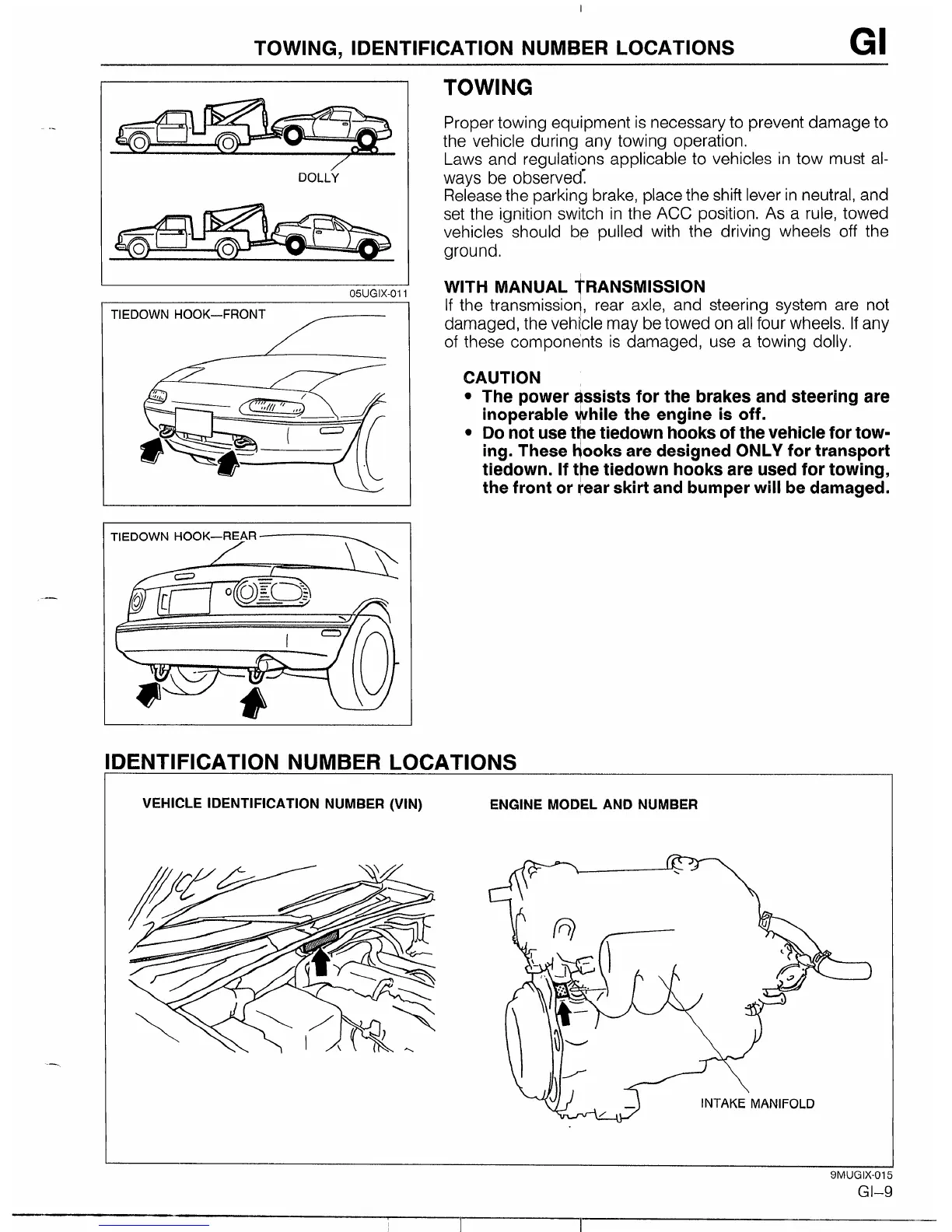 TOWING, IDENTIFICATION NUMBER LOCATIONS GI

DOLLY

05UGIX-011

TIEDOWN HOOK—FRONT

TIEDOWN HOOK—REAR

TOWING

Proper towing equipment is necessary to prevent damage to the vehicle during any towing operation.
Laws and regulations applicable to vehicles in tow must always be observed.
Release the parking brake, place the shift lever in neutral, and set the ignition switch in the ACC position. As a rule, towed vehicles should be pulled with the driving wheels off the ground.

WITH MANUAL TRANSMISSION
If the transmission, rear axle, and steering system are not damaged, the vehicle may be towed on all four wheels. If any of these components is damaged, use a towing dolly.

CAUTION
• The power assists for the brakes and steering are inoperable while the engine is off.
• Do not use the tiedown hooks of the vehicle for towing. These hooks are designed ONLY for transport tiedown. If the tiedown hooks are used for towing, the front or rear skirt and bumper will be damaged.

IDENTIFICATION NUMBER LOCATIONS

VEHICLE IDENTIFICATION NUMBER (VIN)

ENGINE MODEL AND NUMBER

INTAKE MANIFOLD

9MUGIX-015

GI–9